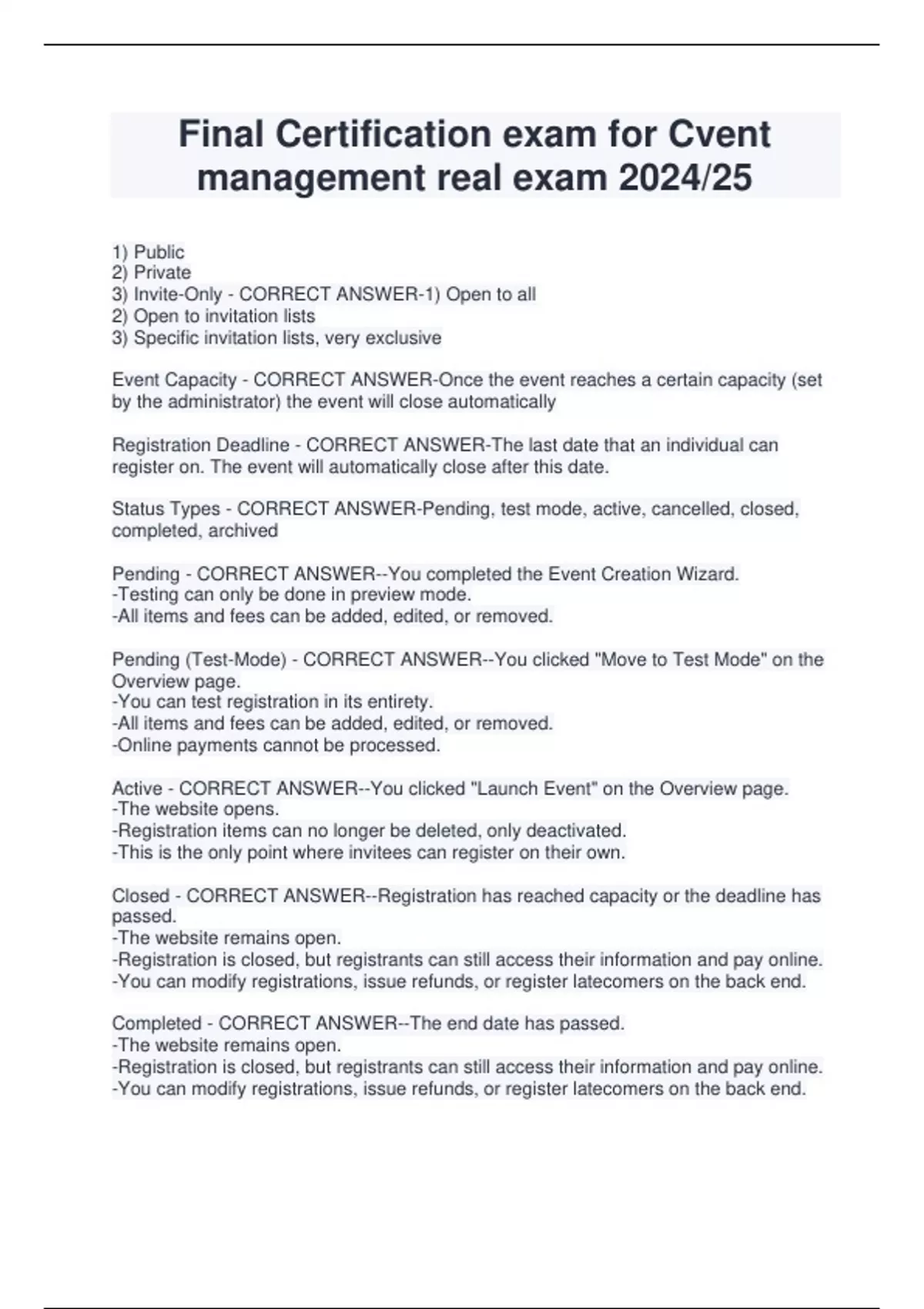 Final Certification exam for Cvent management real exam 2024/25

1) Public
2) Private
3) Invite-Only - CORRECT ANSWER-1) Open to all
2) Open to invitation lists
3) Specific invitation lists, very exclusive

Event Capacity - CORRECT ANSWER-Once the event reaches a certain capacity (set by the administrator) the event will close automatically

Registration Deadline - CORRECT ANSWER-The last date that an individual can register on. The event will automatically close after this date.

Status Types - CORRECT ANSWER-Pending, test mode, active, cancelled, closed, completed, archived

Pending - CORRECT ANSWER--You completed the Event Creation Wizard.
-Testing can only be done in preview mode.
-All items and fees can be added, edited, or removed.

Pending (Test-Mode) - CORRECT ANSWER--You clicked "Move to Test Mode" on the Overview page.
-You can test registration in its entirety.
-All items and fees can be added, edited, or removed.
-Online payments cannot be processed.

Active - CORRECT ANSWER--You clicked "Launch Event" on the Overview page.
-The website opens.
-Registration items can no longer be deleted, only deactivated.
-This is the only point where invitees can register on their own.

Closed - CORRECT ANSWER--Registration has reached capacity or the deadline has passed.
-The website remains open.
-Registration is closed, but registrants can still access their information and pay online.
-You can modify registrations, issue refunds, or register latecomers on the back end.

Completed - CORRECT ANSWER--The end date has passed.
-The website remains open.
-Registration is closed, but registrants can still access their information and pay online.
-You can modify registrations, issue refunds, or register latecomers on the back end.